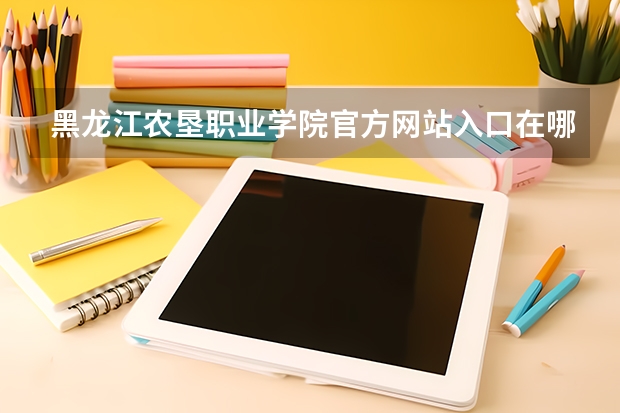 黑龙江农垦职业学院官方网站入口在哪